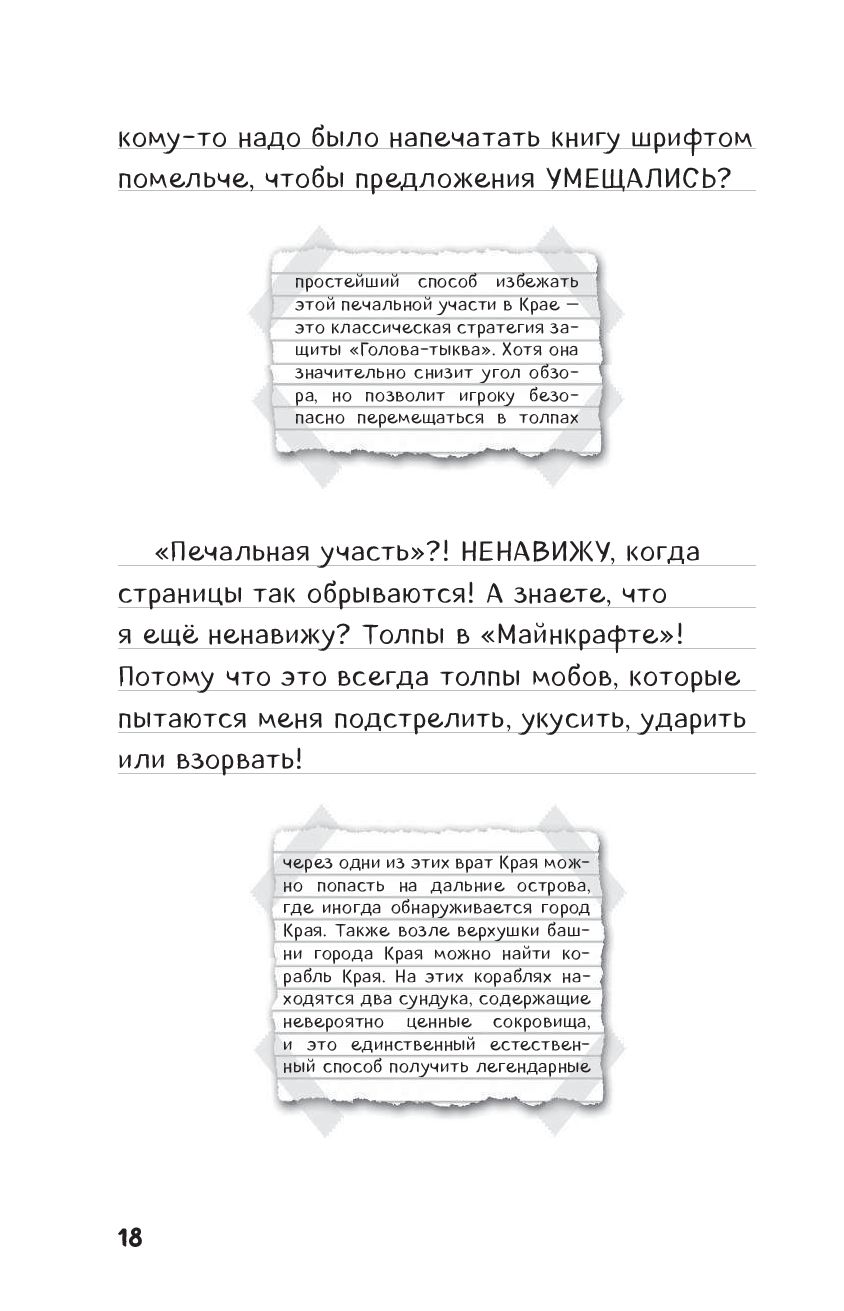 кому-то надо было напечатать книгу шрифтом помельче, чтобы предложения УМЕЩАЛИСЬ?

простейший способ избежать этой печальной участи в Крае — это классическая стратегия защиты «Голова-тыква». Хотя она значительно снизит угол обзора, но позволит игроку безопасно перемещаться в толпах

«Печальная участь»?! НЕНАВИЖУ, когда страницы так обрываются! А знаете, что я ещё ненавижу? Толпы в «Майнкрафте»! Потому что это всегда толпы мобов, которые пытаются меня подстрелить, укусить, ударить или взорвать!

через одни из этих врат Края можно попасть на дальние острова, где иногда обнаруживается город Края. Также возле верхушки башни города Края можно найти корабль Края. На этих кораблях находятся два сундука, содержащие невероятно ценные сокровища, и это единственный естественный способ получить легендарные

18